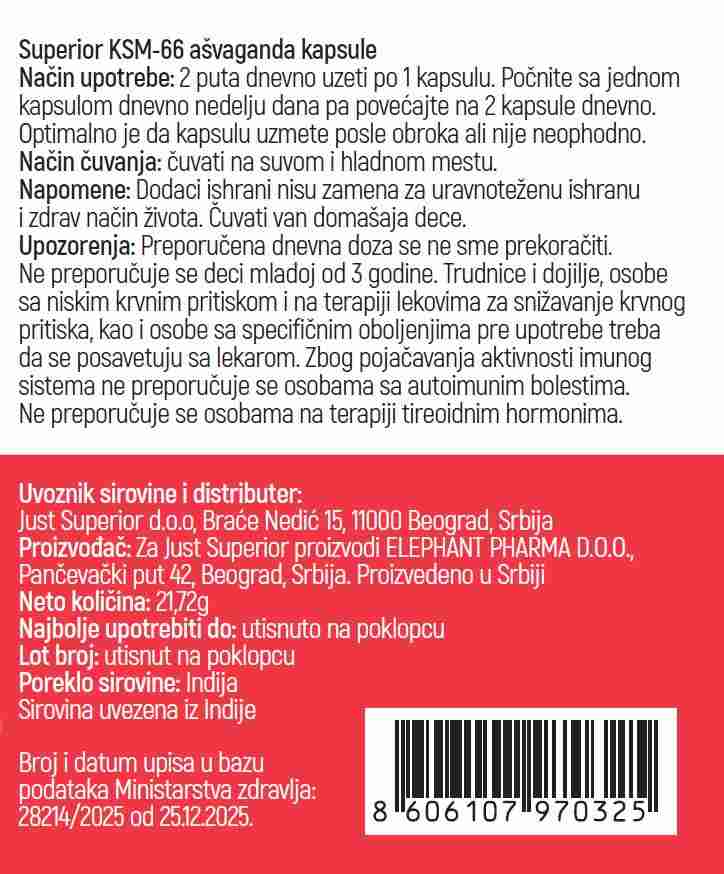 Superior KSM-66 ašvaganda kapsule
Način upotrebe: 2 puta dnevno uzeti po 1 kapsulu. Počnite sa jednom kapsulom dnevno nedelju dana pa povećajte na 2 kapsule dnevno. Optimalno je da kapsulu uzmete posle obroka ali nije neophodno.
Način čuvanja: čuvati na suvom i hladnom mestu.
Napomene: Dodaci ishrani nisu zamena za uravnoteženu ishranu i zdrav način života. Čuvati van domašaja dece.
Upozorenja: Preporučena dnevna doza se ne sme prekoračiti. Ne preporučuje se deci mladoj od 3 godine. Trudnice i dojilje, osobe sa niskim krvnim pritiskom i na terapiji lekovima za snižavanje krvnog pritiska, kao i osobe sa specifičnim oboljenjima pre upotrebe treba da se posavetuju sa lekarom. Zbog pojačavanja aktivnosti imunog sistema ne preporučuje se osobama sa autoimunim bolestima. Ne preporučuje se osobama na terapiji tireoidnim hormonima.

Uvoznik sirovine i distributer:
Just Superior d.o.o, Braće Nedić 15, 11000 Beograd, Srbija
Proizvođač: Za Just Superior proizvodi ELEPHANT PHARMA D.O.O., Pančevački put 42, Beograd, Srbija. Proizvedeno u Srbiji
Neto količina: 21,72g
Najbolje upotrebiti do: utisnuto na poklopcu
Lot broj: utisnut na poklopcu
Poreklo sirovine: Indija
Sirovina uvezena iz Indije

Broj i datum upisa u bazu podataka Ministarstva zdravlja: 28214/2025 od 25.12.2025.

8 606107 970325